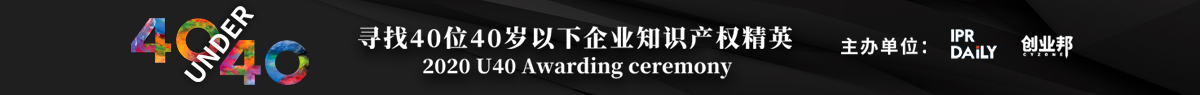 40 UNDER 40

寻找40位40岁以下企业知识产权精英
2020 U40 Awarding ceremony

主办单位： IPR DAILY 创业邦 CYZONE